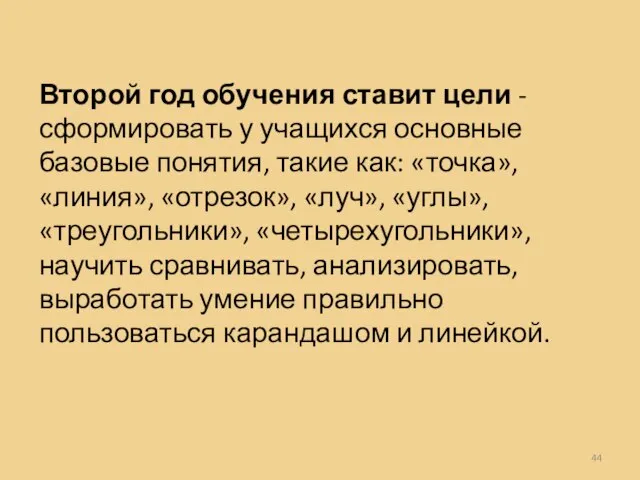 Второй год обучения ставит цели - сформировать у учащихся основные базовые понятия, такие как: «точка», «линия», «отрезок», «луч», «углы», «треугольники», «четырехугольники», научить сравнивать, анализировать, выработать умение правильно пользоваться карандашом и линейкой.

44